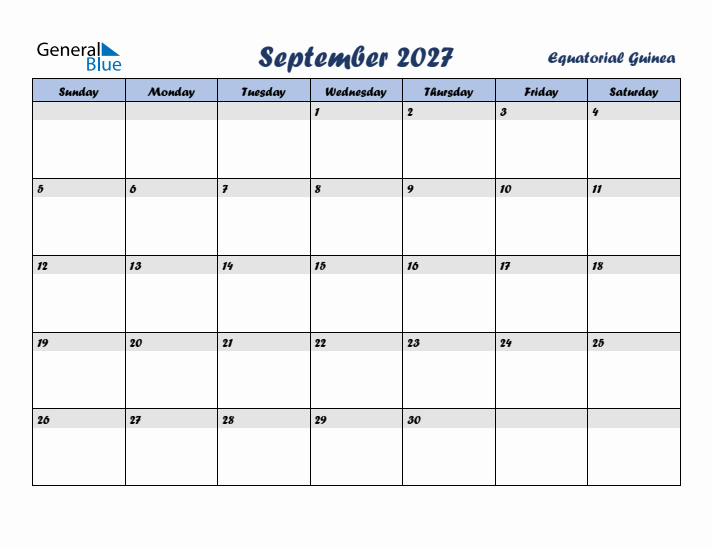 General Blue

September 2027

Equatorial Guinea

| Sunday | Monday | Tuesday | Wednesday | Thursday | Friday | Saturday |
|---|---|---|---|---|---|---|
| | | | 1 | 2 | 3 | 4 |
| 5 | 6 | 7 | 8 | 9 | 10 | 11 |
| 12 | 13 | 14 | 15 | 16 | 17 | 18 |
| 19 | 20 | 21 | 22 | 23 | 24 | 25 |
| 26 | 27 | 28 | 29 | 30 | | |